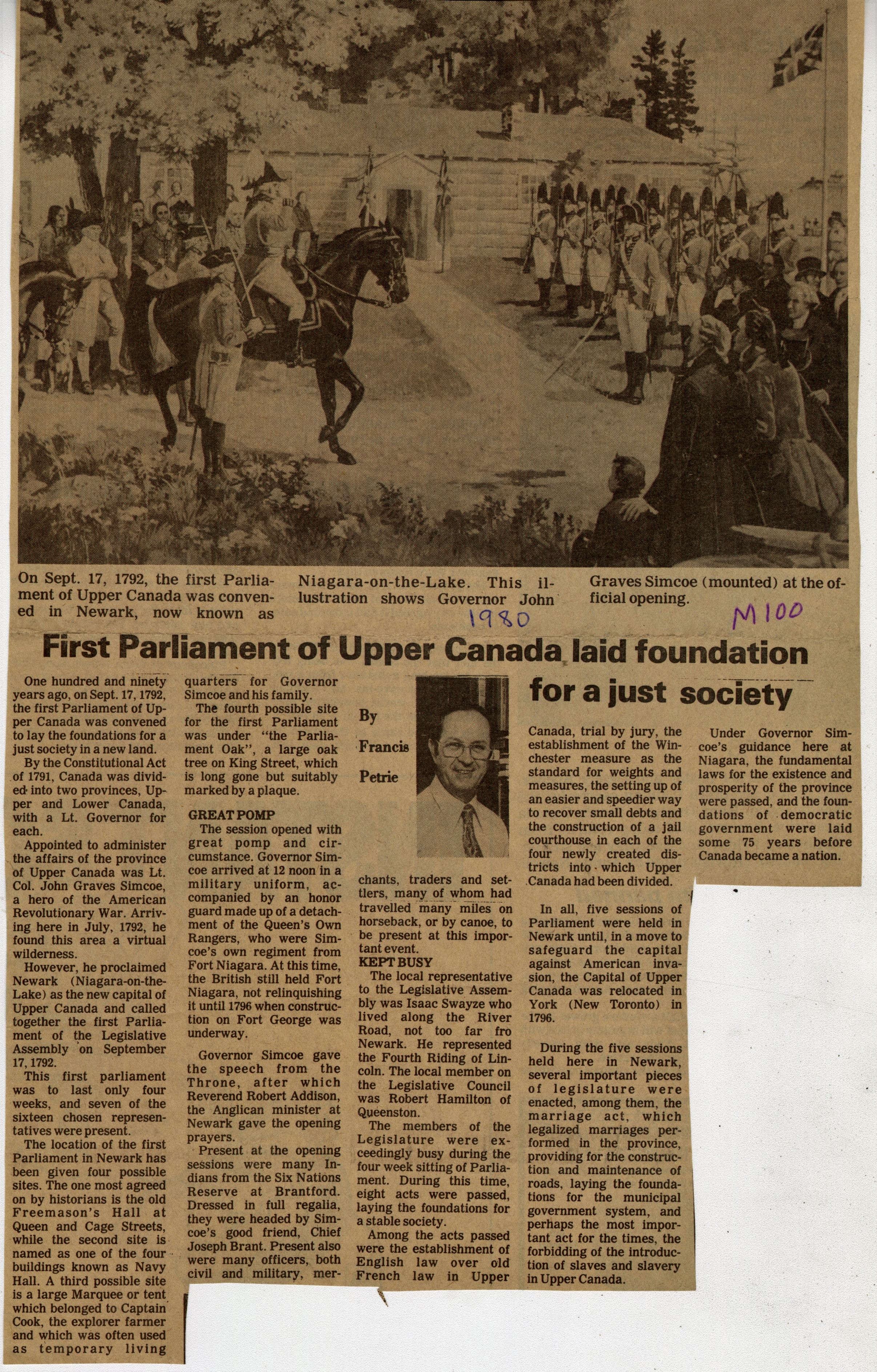 On Sept. 17, 1792, the first Parliament of Upper Canada was convened in Newark, now known as Niagara-on-the-Lake. This illustration shows Governor John Graves Simcoe (mounted) at the official opening.

1980

M100

First Parliament of Upper Canada laid foundation for a just society

By Francis Petrie

One hundred and ninety years ago, on Sept. 17, 1792, the first Parliament of Upper Canada was convened to lay the foundations for a just society in a new land.

By the Constitutional Act of 1791, Canada was divided into two provinces, Upper and Lower Canada, with a Lt. Governor for each.

Appointed to administer the affairs of the province of Upper Canada was Lt. Col. John Graves Simcoe, a hero of the American Revolutionary War. Arriving here in July, 1792, he found this area a virtual wilderness.

However, he proclaimed Newark (Niagara-on-the-Lake) as the new capital of Upper Canada and called together the first Parliament of the Legislative Assembly on September 17, 1792.

This first parliament was to last only four weeks, and seven of the sixteen chosen representatives were present.

The location of the first Parliament in Newark has been given four possible sites. The one most agreed on by historians is the old Freemason's Hall at Queen and Cage Streets, while the second site is named as one of the four buildings known as Navy Hall. A third possible site is a large Marquee or tent which belonged to Captain Cook, the explorer farmer and which was often used as temporary living quarters for Governor Simcoe and his family.

The fourth possible site for the first Parliament was under "the Parliament Oak", a large oak tree on King Street, which is long gone but suitably marked by a plaque.

GREAT POMP

The session opened with great pomp and circumstance. Governor Simcoe arrived at 12 noon in a military uniform, accompanied by an honor guard made up of a detachment of the Queen's Own Rangers, who were Simcoe's own regiment from Fort Niagara. At this time, the British still held Fort Niagara, not relinquishing it until 1796 when construction on Fort George was underway.

Governor Simcoe gave the speech from the Throne, after which Reverend Robert Addison, the Anglican minister at Newark gave the opening prayers.

Present at the opening sessions were many Indians from the Six Nations Reserve at Brantford. Dressed in full regalia, they were headed by Simcoe's good friend, Chief Joseph Brant. Present also were many officers, both civil and military, merchants, traders and settlers, many of whom had travelled many miles on horseback, or by canoe, to be present at this important event.

KEPT BUSY

The local representative to the Legislative Assembly was Isaac Swayze who lived along the River Road, not too far fro Newark. He represented the Fourth Riding of Lincoln. The local member on the Legislative Council was Robert Hamilton of Queenston.

The members of the Legislature were exceedingly busy during the four week sitting of Parliament. During this time, eight acts were passed, laying the foundations for a stable society.

Among the acts passed were the establishment of English law over old French law in Upper Canada, trial by jury, the establishment of the Winchester measure as the standard for weights and measures, the setting up of an easier and speedier way to recover small debts and the construction of a jail courthouse in each of the four newly created districts into which Upper Canada had been divided.

In all, five sessions of Parliament were held in Newark until, in a move to safeguard the capital against American invasion, the Capital of Upper Canada was relocated in York (New Toronto) in 1796.

During the five sessions held here in Newark, several important pieces of legislature were enacted, among them, the marriage act, which legalized marriages performed in the province, providing for the construction and maintenance of roads, laying the foundations for the municipal government system, and perhaps the most important act for the times, the forbidding of the introduction of slaves and slavery in Upper Canada.

Under Governor Simcoe's guidance here at Niagara, the fundamental laws for the existence and prosperity of the province were passed, and the foundations of democratic government were laid some 75 years before Canada became a nation.